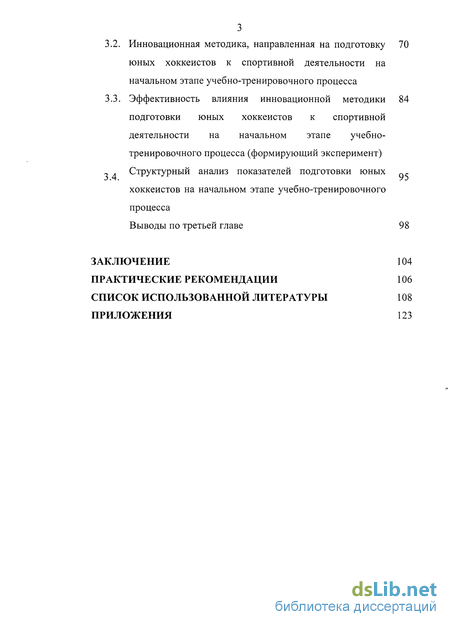 3

3.2. Инновационная методика, направленная на подготовку юных хоккеистов к спортивной деятельности на начальном этапе учебно-тренировочного процесса 70

3.3. Эффективность влияния инновационной методики подготовки юных хоккеистов к спортивной деятельности на начальном этапе учебно-тренировочного процесса (формирующий эксперимент) 84

3.4. Структурный анализ показателей подготовки юных хоккеистов на начальном этапе учебно-тренировочного процесса 95

Выводы по третьей главе 98

ЗАКЛЮЧЕНИЕ 104

ПРАКТИЧЕСКИЕ РЕКОМЕНДАЦИИ 106

СПИСОК ИСПОЛЬЗОВАННОЙ ЛИТЕРАТУРЫ 108

ПРИЛОЖЕНИЯ 123

dsLib.net
библиотека диссертаций